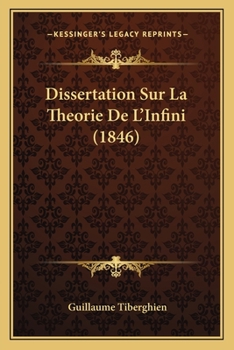 —KESSINGER'S LEGACY REPRINTS—

Dissertation Sur La Theorie De L'Infini (1846)

Guillaume Tiberghien